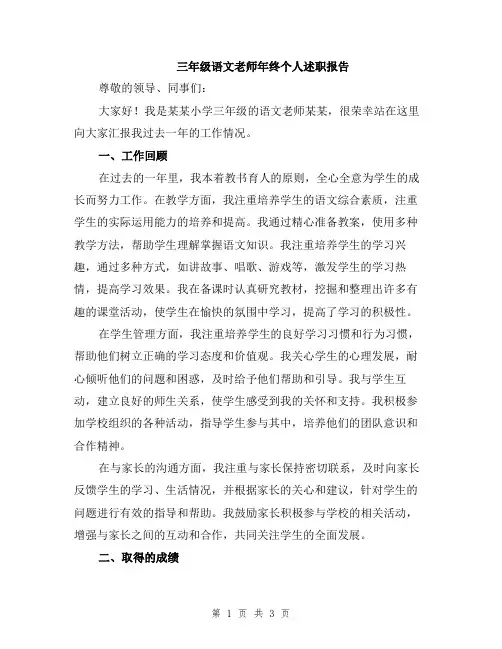 三年级语文老师年终个人述职报告

尊敬的领导、同事们：

大家好！我是某某小学三年级的语文老师某某，很荣幸站在这里向大家汇报我过去一年的工作情况。

一、工作回顾

在过去的一年里，我本着教书育人的原则，全心全意为学生的成长而努力工作。在教学方面，我注重培养学生的语文综合素质，注重学生的实际运用能力的培养和提高。我通过精心准备教案，使用多种教学方法，帮助学生理解掌握语文知识。我注重培养学生的学习兴趣，通过多种方式，如讲故事、唱歌、游戏等，激发学生的学习热情，提高学习效果。我在备课时认真研究教材，挖掘和整理出许多有趣的课堂活动，使学生在愉快的氛围中学习，提高了学习的积极性。

在学生管理方面，我注重培养学生的良好学习习惯和行为习惯，帮助他们树立正确的学习态度和价值观。我关心学生的心理发展，耐心倾听他们的问题和困惑，及时给予他们帮助和引导。我与学生互动，建立良好的师生关系，使学生感受到我的关怀和支持。我积极参加学校组织的各种活动，指导学生参与其中，培养他们的团队意识和合作精神。

在与家长的沟通方面，我注重与家长保持密切联系，及时向家长反馈学生的学习、生活情况，并根据家长的关心和建议，针对学生的问题进行有效的指导和帮助。我鼓励家长积极参与学校的相关活动，增强与家长之间的互动和合作，共同关注学生的全面发展。

二、取得的成绩

第 1 页 共 3 页